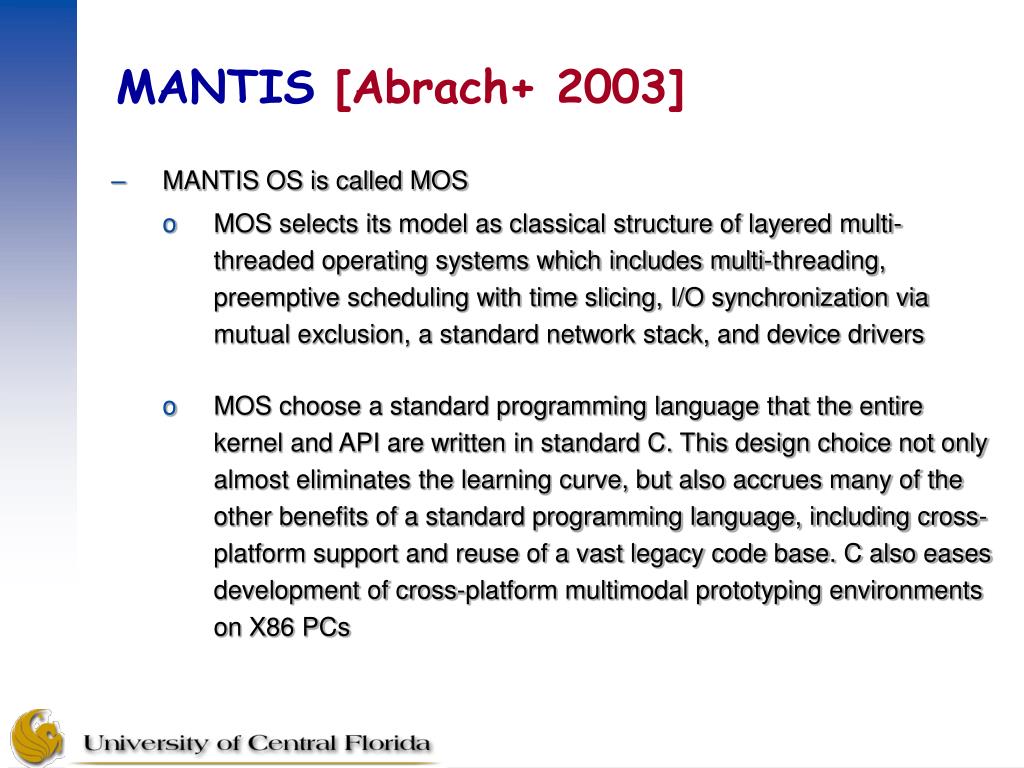 MANTIS [Abrach+ 2003]

– MANTIS OS is called MOS

o MOS selects its model as classical structure of layered multi-threaded operating systems which includes multi-threading, preemptive scheduling with time slicing, I/O synchronization via mutual exclusion, a standard network stack, and device drivers

o MOS choose a standard programming language that the entire kernel and API are written in standard C. This design choice not only almost eliminates the learning curve, but also accrues many of the other benefits of a standard programming language, including cross-platform support and reuse of a vast legacy code base. C also eases development of cross-platform multimodal prototyping environments on X86 PCs

University of Central Florida